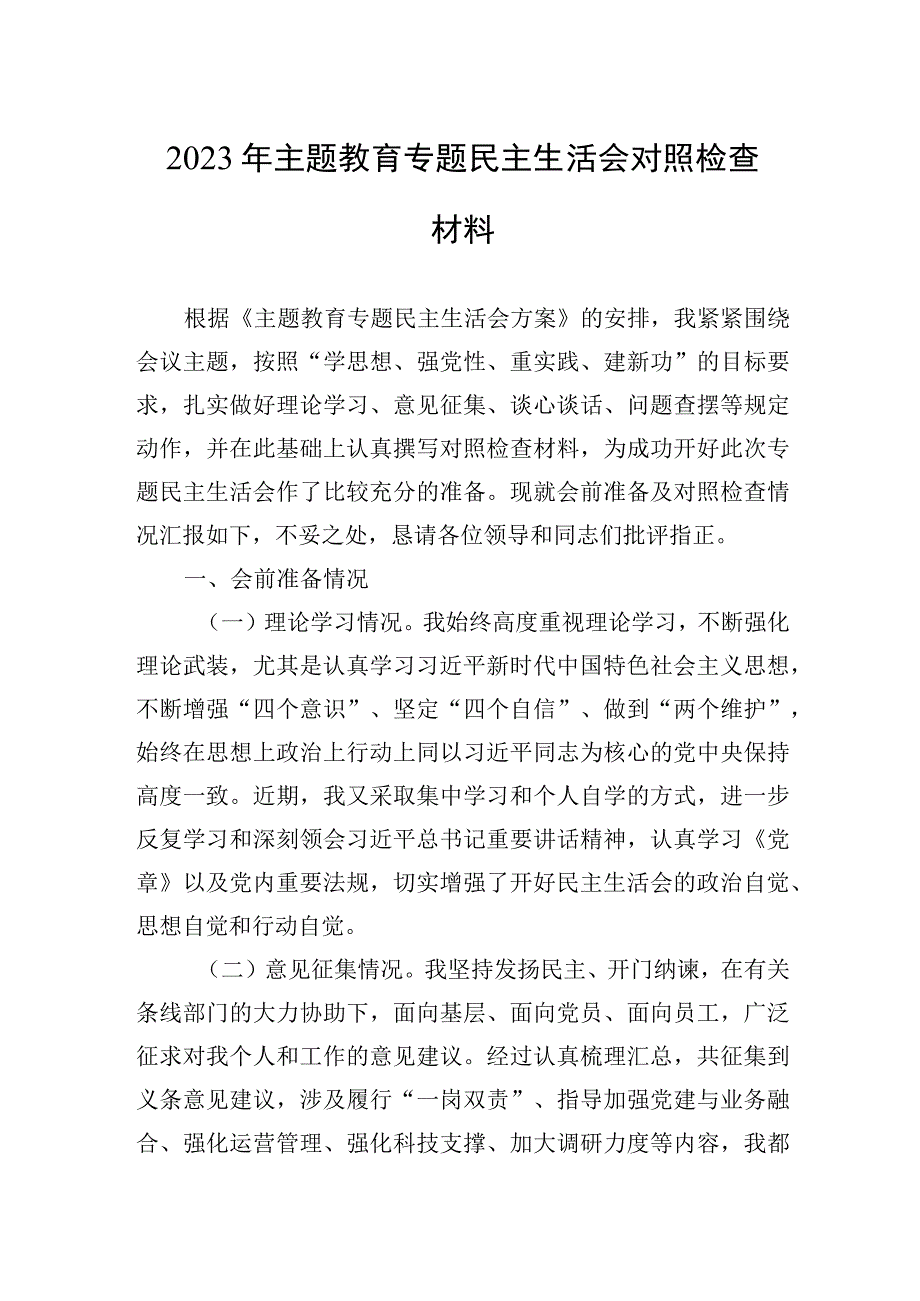 2023年主题教育专题民主生活会对照检查材料

根据《主题教育专题民主生活会方案》的安排，我紧紧围绕会议主题，按照“学思想、强党性、重实践、建新功”的目标要求，扎实做好理论学习、意见征集、谈心谈话、问题查摆等规定动作，并在此基础上认真撰写对照检查材料，为成功开好此次专题民主生活会作了比较充分的准备。现就会前准备及对照检查情况汇报如下，不妥之处，恳请各位领导和同志们批评指正。

一、会前准备情况

（一）理论学习情况。我始终高度重视理论学习，不断强化理论武装，尤其是认真学习习近平新时代中国特色社会主义思想，不断增强“四个意识”、坚定“四个自信”、做到“两个维护”，始终在思想上政治上行动上同以习近平同志为核心的党中央保持高度一致。近期，我又采取集中学习和个人自学的方式，进一步反复学习和深刻领会习近平总书记重要讲话精神，认真学习《党章》以及党内重要法规，切实增强了开好民主生活会的政治自觉、思想自觉和行动自觉。

（二）意见征集情况。我坚持发扬民主、开门纳谏，在有关条线部门的大力协助下，面向基层、面向党员、面向员工，广泛征求对我个人和工作的意见建议。经过认真梳理汇总，共征集到义条意见建议，涉及履行“一岗双责”、指导加强党建与业务融合、强化运营管理、强化科技支撑、加大调研力度等内容，我都